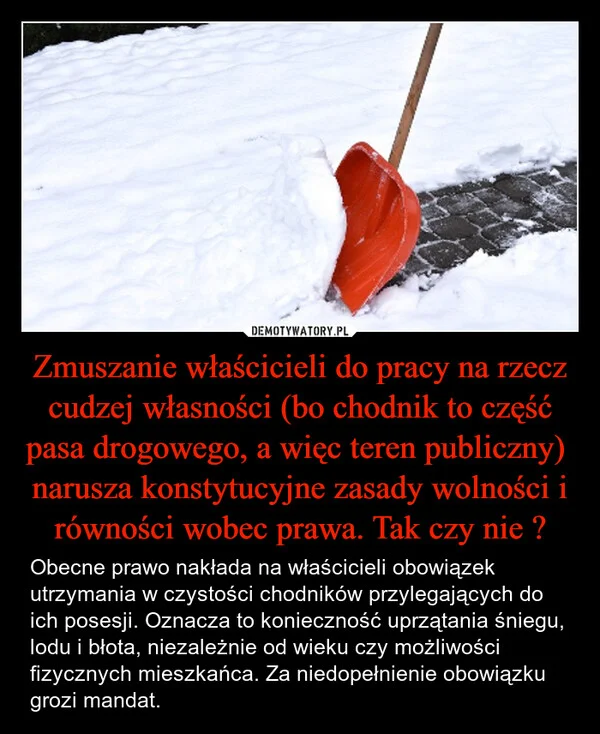 DEMOTYWATORY.PL

Zmuszanie właścicieli do pracy na rzecz cudzej własności (bo chodnik to część pasa drogowego, a więc teren publiczny) narusza konstytucyjne zasady wolności i równości wobec prawa. Tak czy nie ?

Obecne prawo nakłada na właścicieli obowiązek utrzymania w czystości chodników przylegających do ich posesji. Oznacza to konieczność uprzątania śniegu, lodu i błota, niezależnie od wieku czy możliwości fizycznych mieszkańca. Za niedopełnienie obowiązku grozi mandat.